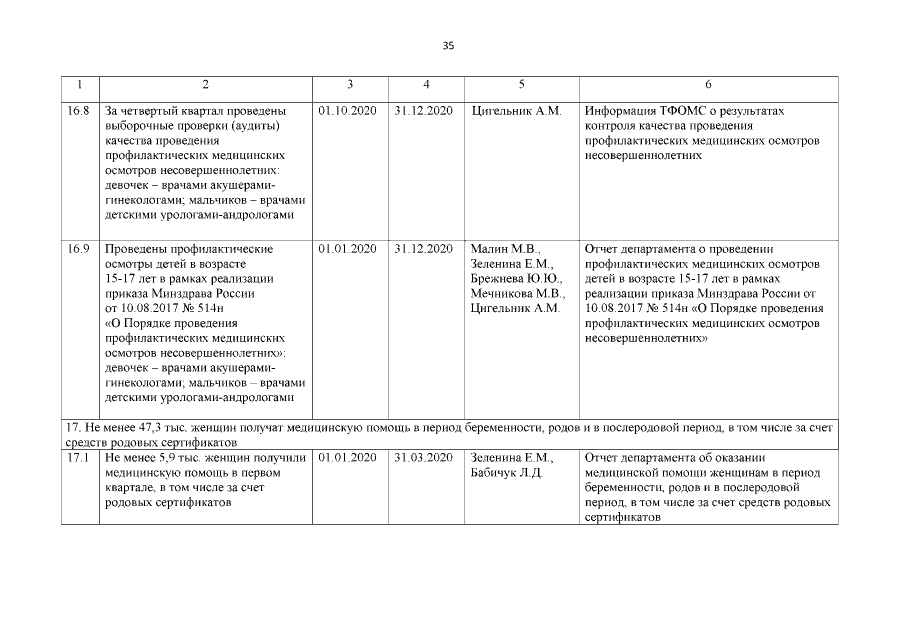 35

| 1 | 2 | 3 | 4 | 5 | 6 |
|---|---|---|---|---|---|
| 16.8 | За четвертый квартал проведены выборочные проверки (аудиты) качества проведения профилактических медицинских осмотров несовершеннолетних: девочек – врачами акушерами-гинекологами; мальчиков – врачами детскими урологами-андрологами | 01.10.2020 | 31.12.2020 | Цигельник А.М. | Информация ТФОМС о результатах контроля качества проведения профилактических медицинских осмотров несовершеннолетних |
| 16.9 | Проведены профилактические осмотры детей в возрасте 15-17 лет в рамках реализации приказа Минздрава России от 10.08.2017 № 514н «О Порядке проведения профилактических медицинских осмотров несовершеннолетних»: девочек – врачами акушерами-гинекологами; мальчиков – врачами детскими урологами-андрологами | 01.01.2020 | 31.12.2020 | Малин М.В., Зеленина Е.М., Брежнева Ю.Ю., Мечникова М.В., Цигельник А.М. | Отчет департамента о проведении профилактических медицинских осмотров детей в возрасте 15-17 лет в рамках реализации приказа Минздрава России от 10.08.2017 № 514н «О Порядке проведения профилактических медицинских осмотров несовершеннолетних» |
| 17. Не менее 47,3 тыс. женщин получат медицинскую помощь в период беременности, родов и в послеродовой период, в том числе за счет средств родовых сертификатов | | | | | |
| 17.1 | Не менее 5,9 тыс. женщин получили медицинскую помощь в первом квартале, в том числе за счет родовых сертификатов | 01.01.2020 | 31.03.2020 | Зеленина Е.М., Бабичук Л.Д. | Отчет департамента об оказании медицинской помощи женщинам в период беременности, родов и в послеродовой период, в том числе за счет средств родовых сертификатов |